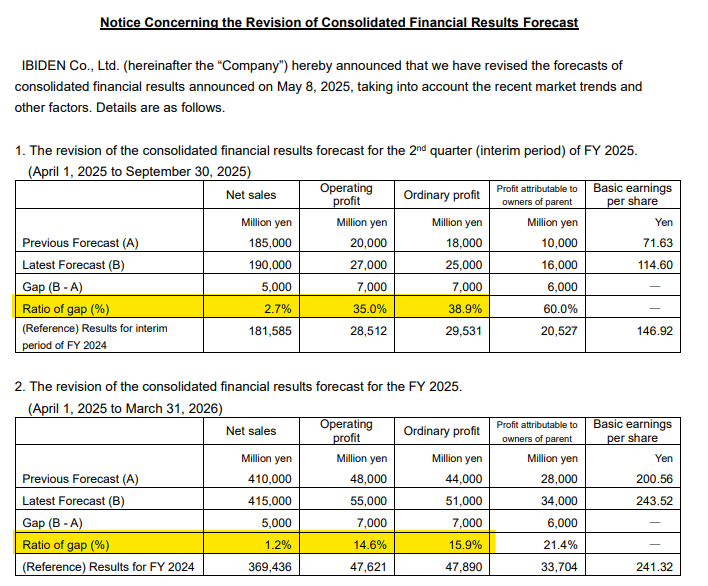 Notice Concerning the Revision of Consolidated Financial Results Forecast

IBIDEN Co., Ltd. (hereinafter the “Company”) hereby announced that we have revised the forecasts of consolidated financial results announced on May 8, 2025, taking into account the recent market trends and other factors. Details are as follows.

1. The revision of the consolidated financial results forecast for the 2$^{nd}$ quarter (interim period) of FY 2025.
(April 1, 2025 to September 30, 2025)

| | Net sales | Operating profit | Ordinary profit | Profit attributable to owners of parent | Basic earnings per share |
|---|---|---|---|---|---|
| | Million yen | Million yen | Million yen | Million yen | Yen |
| Previous Forecast (A) | 185,000 | 20,000 | 18,000 | 10,000 | 71.63 |
| Latest Forecast (B) | 190,000 | 27,000 | 25,000 | 16,000 | 114.60 |
| Gap (B - A) | 5,000 | 7,000 | 7,000 | 6,000 | — |
| Ratio of gap (%) | 2.7% | 35.0% | 38.9% | 60.0% | — |
| (Reference) Results for interim period of FY 2024 | 181,585 | 28,512 | 29,531 | 20,527 | 146.92 |

2. The revision of the consolidated financial results forecast for the FY 2025.
(April 1, 2025 to March 31, 2026)

| | Net sales | Operating profit | Ordinary profit | Profit attributable to owners of parent | Basic earnings per share |
|---|---|---|---|---|---|
| | Million yen | Million yen | Million yen | Million yen | Yen |
| Previous Forecast (A) | 410,000 | 48,000 | 44,000 | 28,000 | 200.56 |
| Latest Forecast (B) | 415,000 | 55,000 | 51,000 | 34,000 | 243.52 |
| Gap (B - A) | 5,000 | 7,000 | 7,000 | 6,000 | — |
| Ratio of gap (%) | 1.2% | 14.6% | 15.9% | 21.4% | — |
| (Reference) Results for FY 2024 | 369,436 | 47,621 | 47,890 | 33,704 | 241.32 |